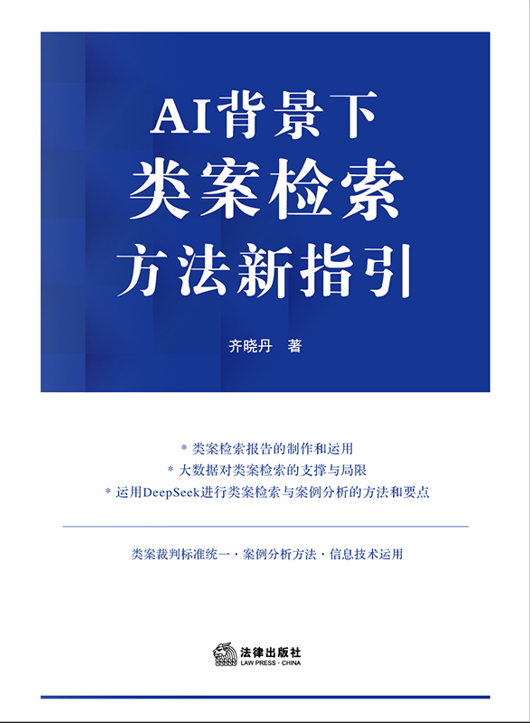 AI背景下
类案检索
方法新指引

齐晓丹 著

* 类案检索报告的制作和运用
* 大数据对类案检索的支撑与局限
* 运用DeepSeek进行类案检索与案例分析的方法和要点

类案裁判标准统一 · 案例分析方法 · 信息技术运用

法律出版社
LAW PRESS · CHINA